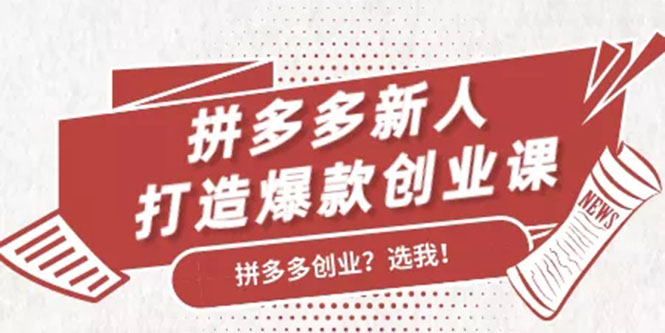 拼多多新人
打造爆款创业课

拼多多创业？选我！

NEWS